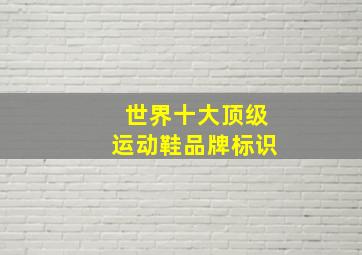 世界十大顶级
运动鞋品牌标识